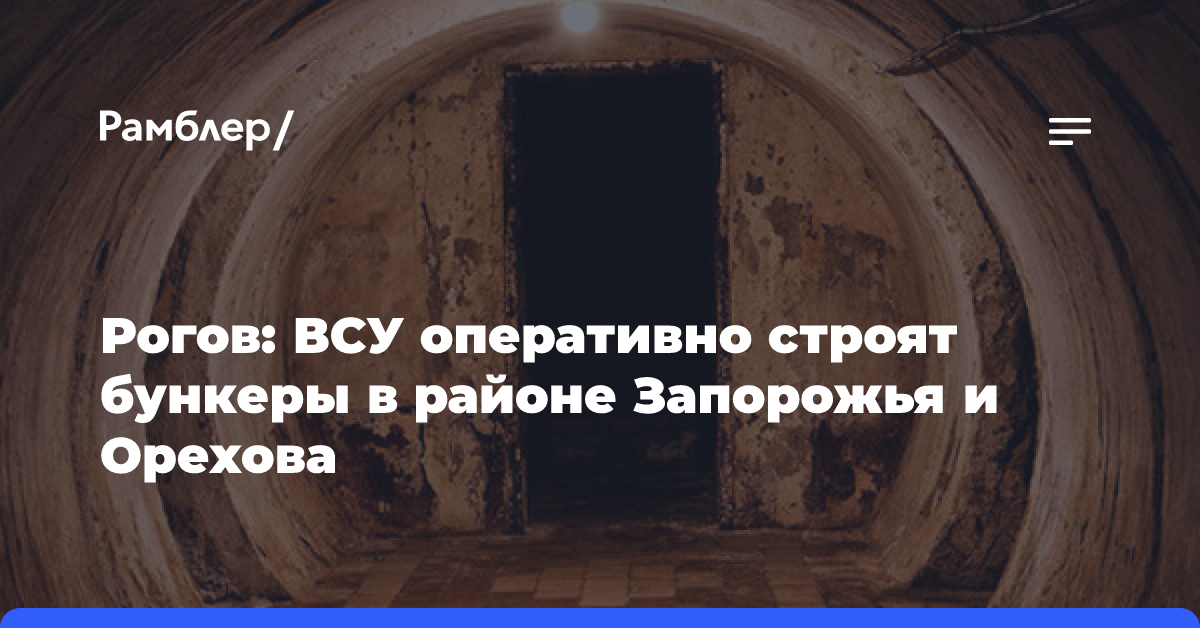 Рамблер/

Рогов: ВСУ оперативно строят бункеры в районе Запорожья и Орехова